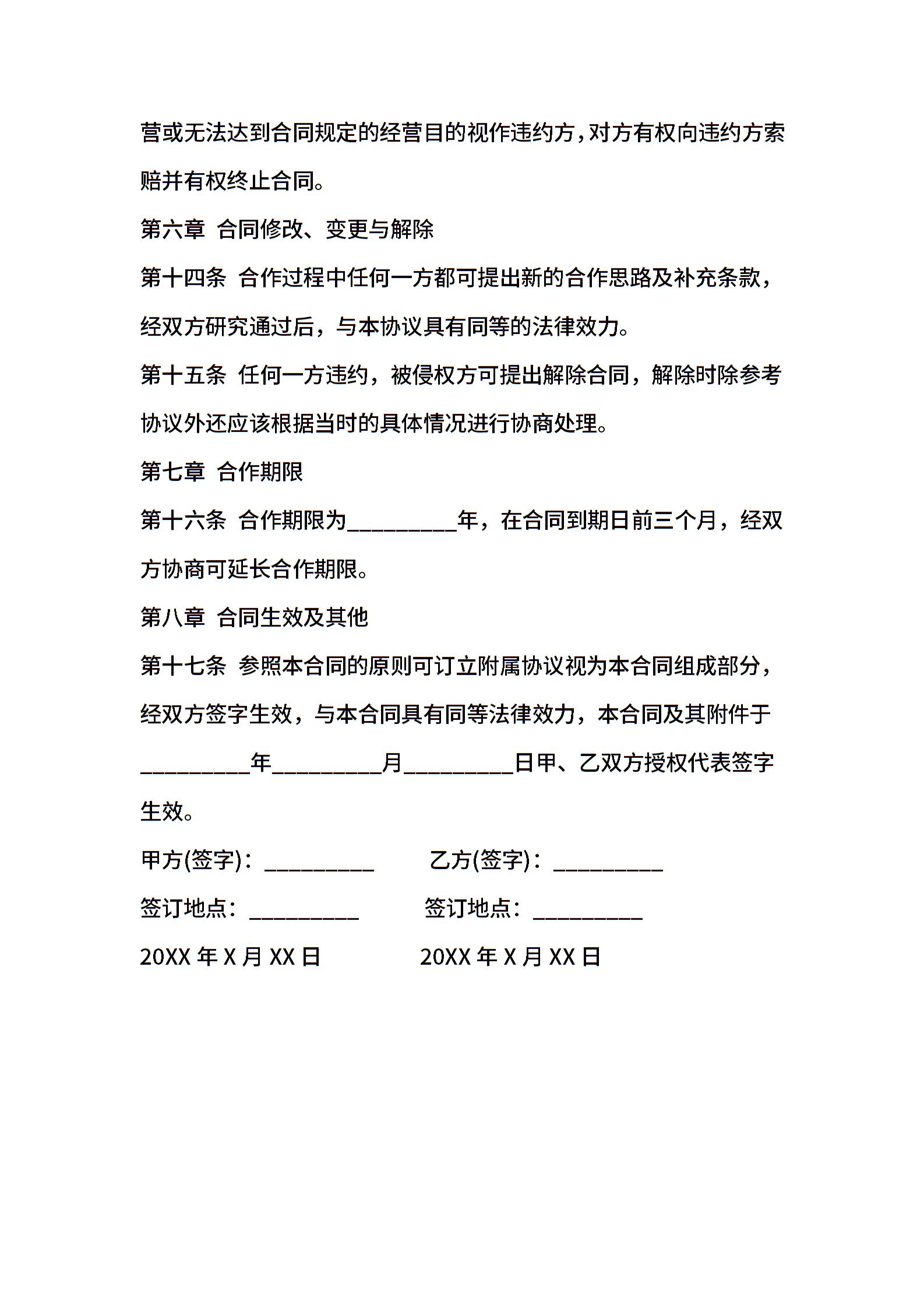 营或无法达到合同规定的经营目的视作违约方，对方有权向违约方索赔并有权终止合同。

第六章 合同修改、变更与解除

第十四条 合作过程中任何一方都可提出新的合作思路及补充条款，经双方研究通过后，与本协议具有同等的法律效力。

第十五条 任何一方违约，被侵权方可提出解除合同，解除时除参考协议外还应该根据当时的具体情况进行协商处理。

第七章 合作期限

第十六条 合作期限为__________年，在合同到期日前三个月，经双方协商可延长合作期限。

第八章 合同生效及其他

第十七条 参照本合同的原则可订立附属协议视为本合同组成部分，经双方签字生效，与本合同具有同等法律效力，本合同及其附件于__________年__________月__________日甲、乙双方授权代表签字生效。

甲方(签字)：__________ 乙方(签字)：__________

签订地点：__________ 签订地点：__________

20XX 年 X 月 XX 日 20XX 年 X 月 XX 日